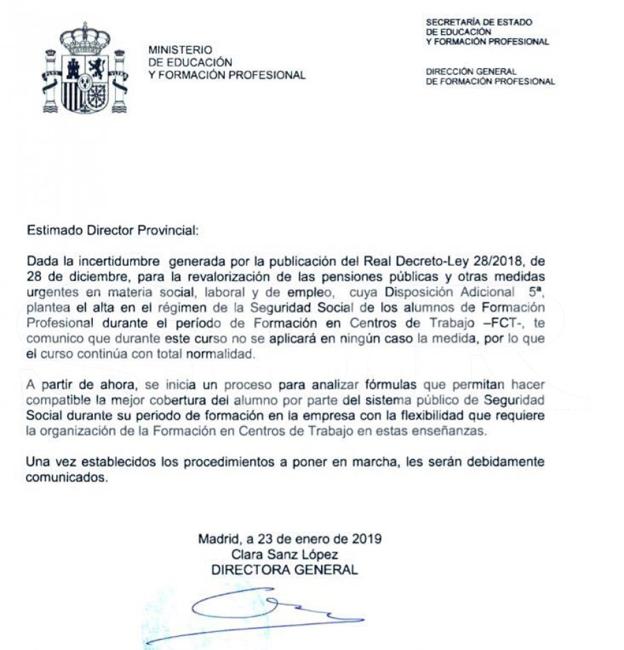 MINISTERIO
DE EDUCACIÓN
Y FORMACIÓN PROFESIONAL

SECRETARÍA DE ESTADO
DE EDUCACIÓN
Y FORMACIÓN PROFESIONAL

DIRECCIÓN GENERAL
DE FORMACIÓN PROFESIONAL

Estimado Director Provincial:

Dada la incertidumbre generada por la publicación del Real Decreto-Ley 28/2018, de 28 de diciembre, para la revalorización de las pensiones públicas y otras medidas urgentes en materia social, laboral y de empleo, cuya Disposición Adicional 5ª, plantea el alta en el régimen de la Seguridad Social de los alumnos de Formación Profesional durante el período de Formación en Centros de Trabajo –FCT-, te comunico que durante este curso no se aplicará en ningún caso la medida, por lo que el curso continúa con total normalidad.

A partir de ahora, se inicia un proceso para analizar fórmulas que permitan hacer compatible la mejor cobertura del alumno por parte del sistema público de Seguridad Social durante su periodo de formación en la empresa con la flexibilidad que requiere la organización de la Formación en Centros de Trabajo en estas enseñanzas.

Una vez establecidos los procedimientos a poner en marcha, les serán debidamente comunicados.

Madrid, a 23 de enero de 2019
Clara Sanz López
DIRECTORA GENERAL